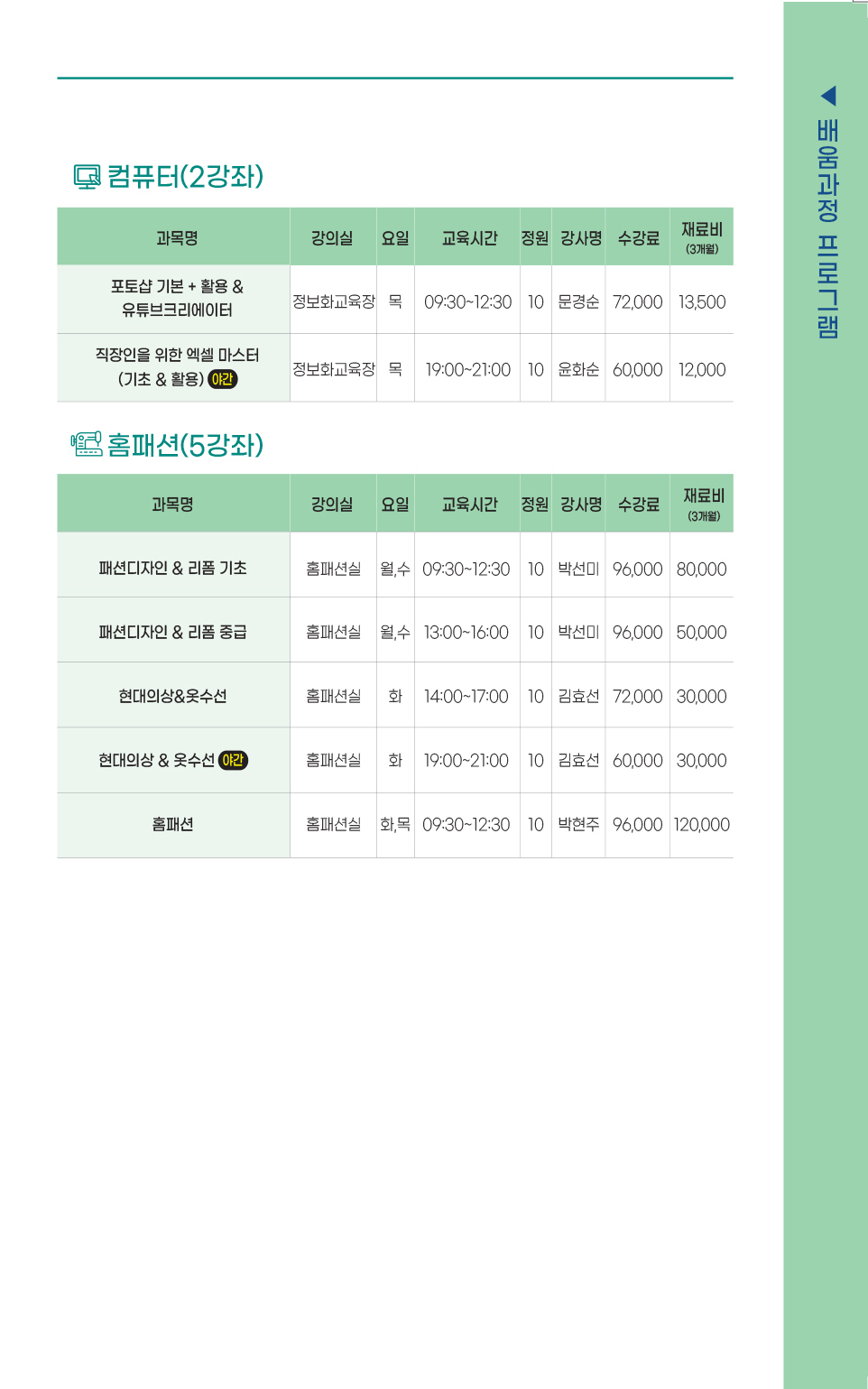 컴퓨터(2강좌)

| 과목명 | 강의실 | 요일 | 교육시간 | 정원 | 강사명 | 수강료 | 재료비 (3개월) |
|---|---|---|---|---|---|---|---|
| 포토샵 기본 + 활용 & 유튜브크리에이터 | 정보화교육장 | 목 | 09:30~12:30 | 10 | 문경순 | 72,000 | 13,500 |
| 직장인을 위한 엑셀 마스터 (기초 & 활용) 야간 | 정보화교육장 | 목 | 19:00~21:00 | 10 | 윤화순 | 60,000 | 12,000 |

홈패션(5강좌)

| 과목명 | 강의실 | 요일 | 교육시간 | 정원 | 강사명 | 수강료 | 재료비 (3개월) |
|---|---|---|---|---|---|---|---|
| 패션디자인 & 리폼 기초 | 홈패션실 | 월,수 | 09:30~12:30 | 10 | 박선미 | 96,000 | 80,000 |
| 패션디자인 & 리폼 중급 | 홈패션실 | 월,수 | 13:00~16:00 | 10 | 박선미 | 96,000 | 50,000 |
| 현대의상&옷수선 | 홈패션실 | 화 | 14:00~17:00 | 10 | 김효선 | 72,000 | 30,000 |
| 현대의상 & 옷수선 야간 | 홈패션실 | 화 | 19:00~21:00 | 10 | 김효선 | 60,000 | 30,000 |
| 홈패션 | 홈패션실 | 화,목 | 09:30~12:30 | 10 | 박현주 | 96,000 | 120,000 |

◀ 배움과정 프로그램